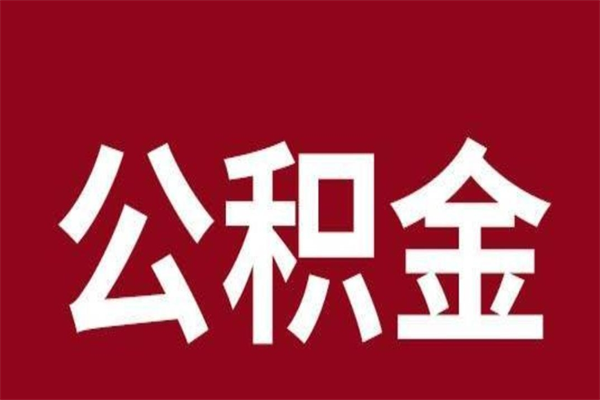 公积金